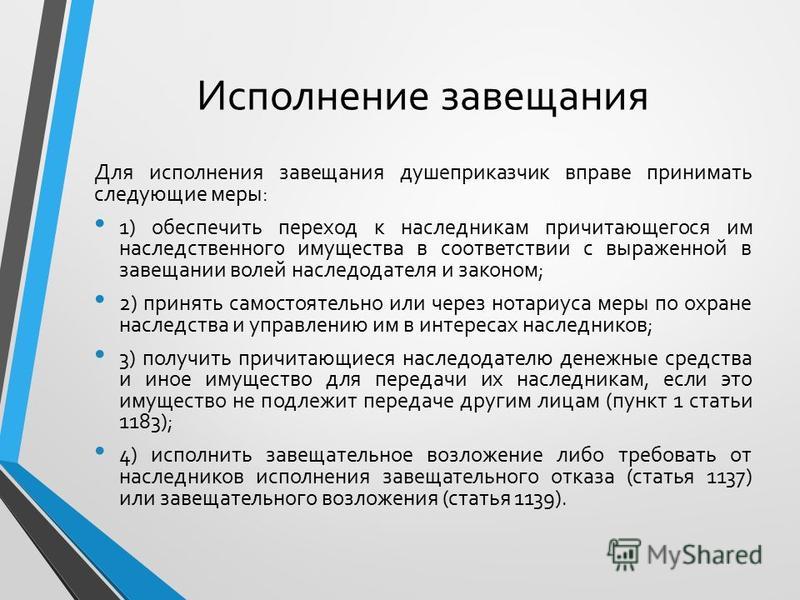 Исполнение завещания

Для исполнения завещания душеприказчик вправе принимать следующие меры:

• 1) обеспечить переход к наследникам причитающегося им наследственного имущества в соответствии с выраженной в завещании волей наследодателя и законом;

• 2) принять самостоятельно или через нотариуса меры по охране наследства и управлению им в интересах наследников;

• 3) получить причитающиеся наследодателю денежные средства и иное имущество для передачи их наследникам, если это имущество не подлежит передаче другим лицам (пункт 1 статьи 1183);

• 4) исполнить завещательное возложение либо требовать от наследников исполнения завещательного отказа (статья 1137) или завещательного возложения (статья 1139).

MyShared